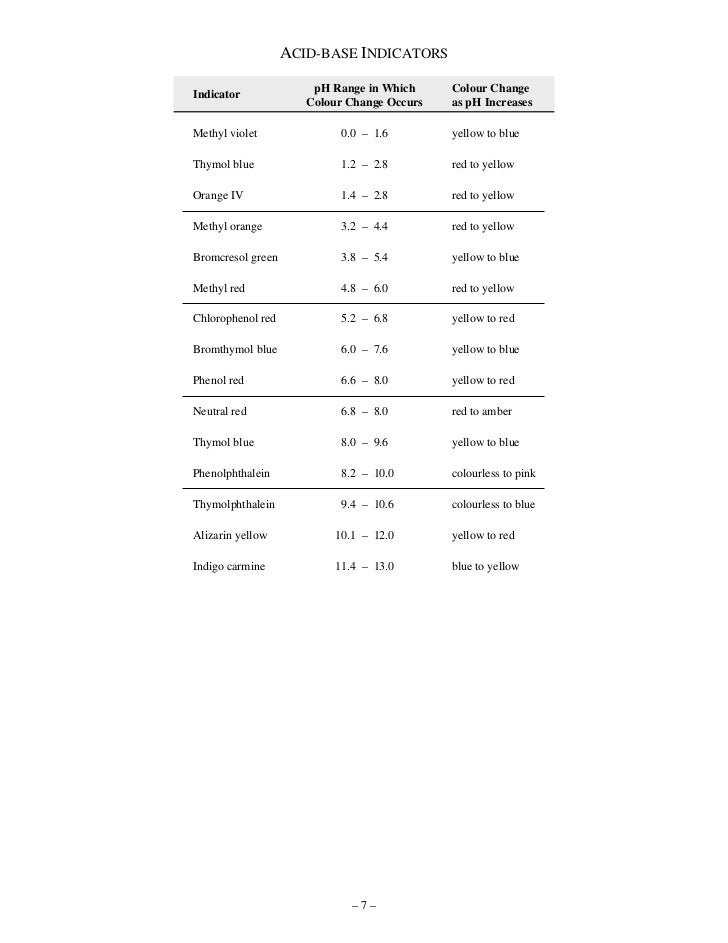 ACID-BASE INDICATORS

| Indicator | pH Range in Which Colour Change Occurs | Colour Change as pH Increases |
|---|---|---|
| Methyl violet | 0.0 – 1.6 | yellow to blue |
| Thymol blue | 1.2 – 2.8 | red to yellow |
| Orange IV | 1.4 – 2.8 | red to yellow |
| Methyl orange | 3.2 – 4.4 | red to yellow |
| Bromcresol green | 3.8 – 5.4 | yellow to blue |
| Methyl red | 4.8 – 6.0 | red to yellow |
| Chlorophenol red | 5.2 – 6.8 | yellow to red |
| Bromthymol blue | 6.0 – 7.6 | yellow to blue |
| Phenol red | 6.6 – 8.0 | yellow to red |
| Neutral red | 6.8 – 8.0 | red to amber |
| Thymol blue | 8.0 – 9.6 | yellow to blue |
| Phenolphthalein | 8.2 – 10.0 | colourless to pink |
| Thymolphthalein | 9.4 – 10.6 | colourless to blue |
| Alizarin yellow | 10.1 – 12.0 | yellow to red |
| Indigo carmine | 11.4 – 13.0 | blue to yellow |

– 7 –